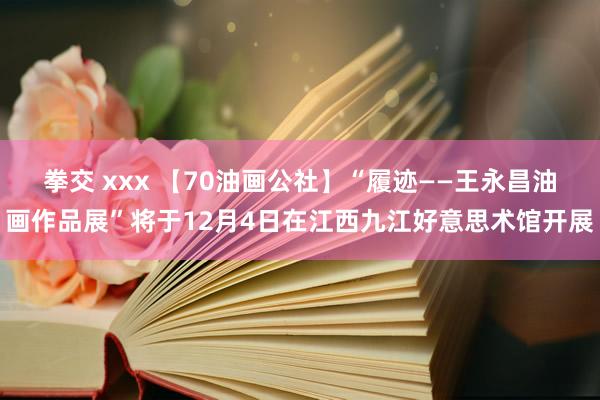 拳交 xxx 【70油画公社】“履迹——王永昌油画作品展”将于12月4日在江西九江好意思术馆开展